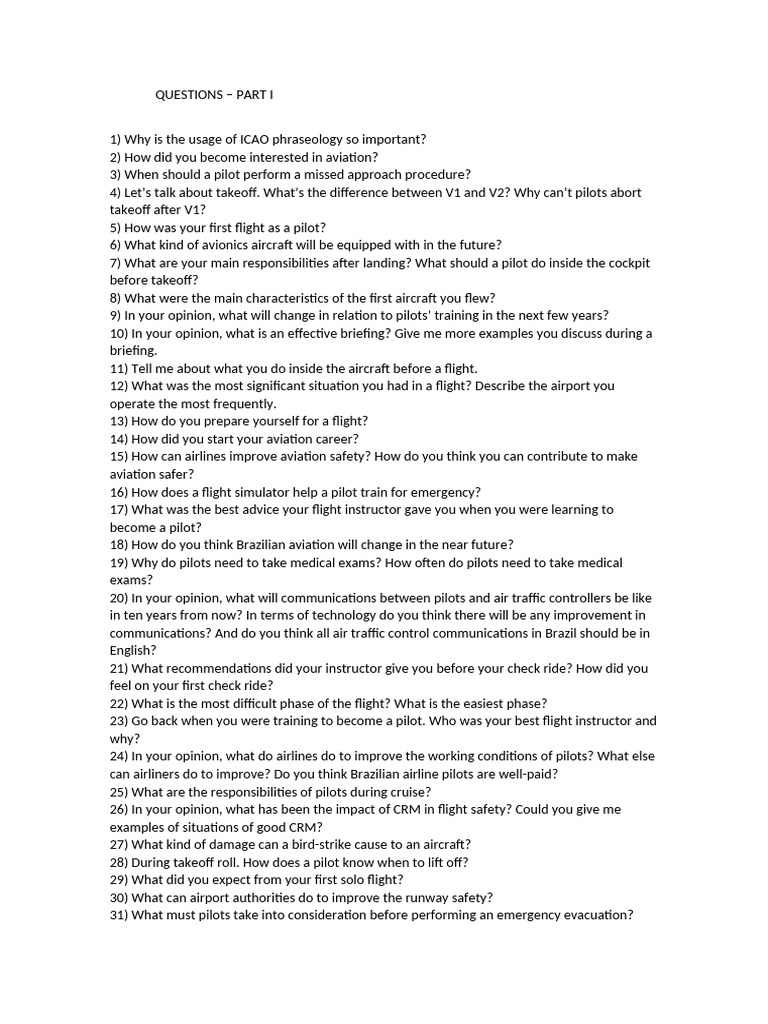 QUESTIONS – PART I

1) Why is the usage of ICAO phraseology so important?
2) How did you become interested in aviation?
3) When should a pilot perform a missed approach procedure?
4) Let's talk about takeoff. What's the difference between V1 and V2? Why can't pilots abort takeoff after V1?
5) How was your first flight as a pilot?
6) What kind of avionics aircraft will be equipped with in the future?
7) What are your main responsibilities after landing? What should a pilot do inside the cockpit before takeoff?
8) What were the main characteristics of the first aircraft you flew?
9) In your opinion, what will change in relation to pilots' training in the next few years?
10) In your opinion, what is an effective briefing? Give me more examples you discuss during a briefing.
11) Tell me about what you do inside the aircraft before a flight.
12) What was the most significant situation you had in a flight? Describe the airport you operate the most frequently.
13) How do you prepare yourself for a flight?
14) How did you start your aviation career?
15) How can airlines improve aviation safety? How do you think you can contribute to make aviation safer?
16) How does a flight simulator help a pilot train for emergency?
17) What was the best advice your flight instructor gave you when you were learning to become a pilot?
18) How do you think Brazilian aviation will change in the near future?
19) Why do pilots need to take medical exams? How often do pilots need to take medical exams?
20) In your opinion, what will communications between pilots and air traffic controllers be like in ten years from now? In terms of technology do you think there will be any improvement in communications? And do you think all air traffic control communications in Brazil should be in English?
21) What recommendations did your instructor give you before your check ride? How did you feel on your first check ride?
22) What is the most difficult phase of the flight? What is the easiest phase?
23) Go back when you were training to become a pilot. Who was your best flight instructor and why?
24) In your opinion, what do airlines do to improve the working conditions of pilots? What else can airliners do to improve? Do you think Brazilian airline pilots are well-paid?
25) What are the responsibilities of pilots during cruise?
26) In your opinion, what has been the impact of CRM in flight safety? Could you give me examples of situations of good CRM?
27) What kind of damage can a bird-strike cause to an aircraft?
28) During takeoff roll. How does a pilot know when to lift off?
29) What did you expect from your first solo flight?
30) What can airport authorities do to improve the runway safety?
31) What must pilots take into consideration before performing an emergency evacuation?